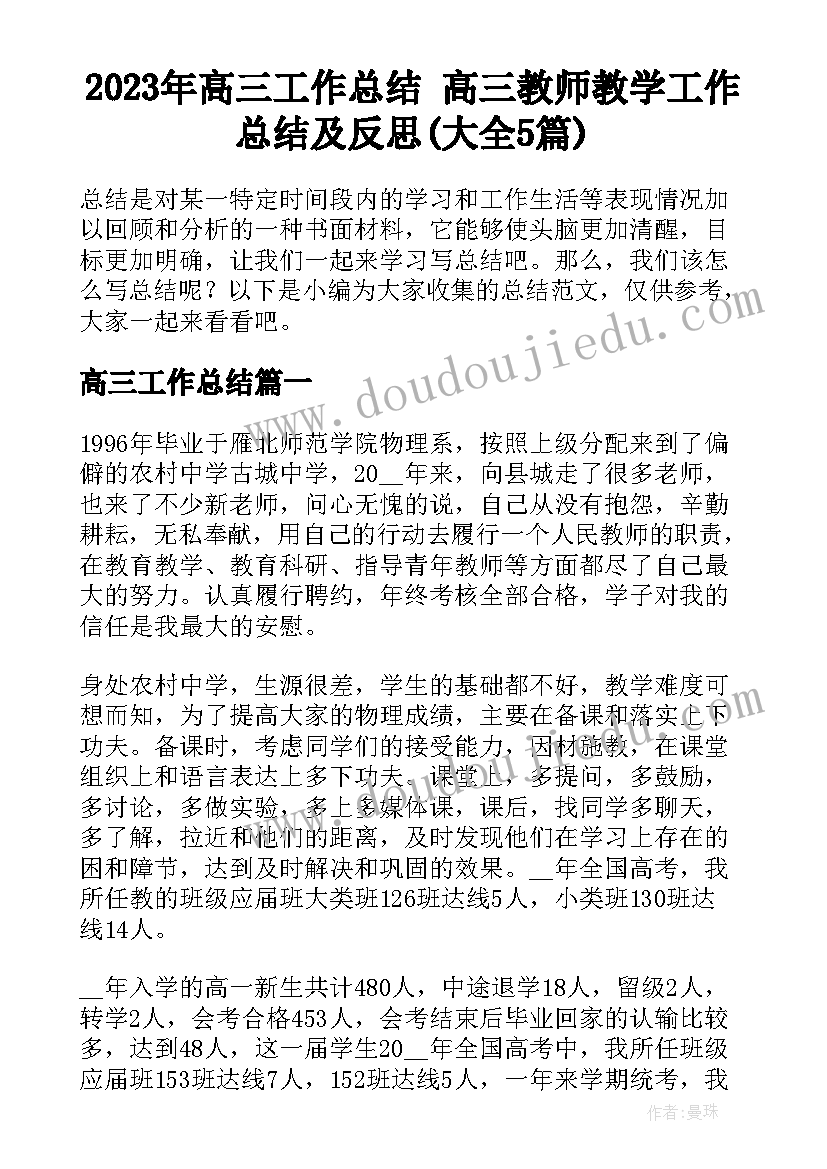 2023年高三工作总结 高三教师教学工作总结及反思(大全5篇)

总结是对某一特定时间段内的学习和工作生活等表现情况加以回顾和分析的一种书面材料，它能够使头脑更加清醒，目标更加明确，让我们一起来学习写总结吧。那么，我们该怎么写总结呢？以下是小编为大家收集的总结范文，仅供参考，大家一起来看看吧。

www.doudoujiedu.com

高三工作总结篇一

1996年毕业于雁北师范学院物理系，按照上级分配来到了偏僻的农村中学古城中学，20__年来，向县城走了很多老师，也来了不少新老师，问心无愧的说，自己从没有抱怨，辛勤耕耘，无私奉献，用自己的行动去履行一个人民教师的职责，在教育教学、教育科研、指导青年教师等方面都尽了自己最大的努力。认真履行聘约，年终考核全部合格，学子对我的信任是我最大的安慰。

身处农村中学，生源很差，学生的基础都不好，教学难度可想而知，为了提高大家的物理成绩，主要在备课和落实上下功夫。备课时，考虑同学们的接受能力，因材施教，在课堂组织上和语言表达上多下功夫。课堂上，多提问，多鼓励，多讨论，多做实验，多上多媒体课，课后，找同学多聊天，多了解，拉近和他们的距离，及时发现他们在学习上存在的困和障节，达到及时解决和巩固的效果。__年全国高考，我所任教的班级应届班大类班126班达线5人，小类班130班达线14人。

__年入学的高一新生共计480人，中途退学18人，留级2人，转学2人，会考合格453人，会考结束后毕业回家的认输比较多，达到48人，这一届学生20__年全国高考中，我所任班级应届班153班达线7人，152班达线5人，一年来学期统考，我

作者：曼珠